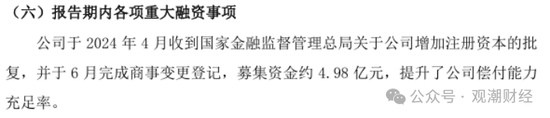 （六）报告期内各项重大融资事项

公司于 2024 年 4 月收到国家金融监督管理总局关于公司增加注册资本的批复，并于 6 月完成商事变更登记，募集资金约 4.98 亿元，提升了公司偿付能力充足率。

公众号 · 观潮财经